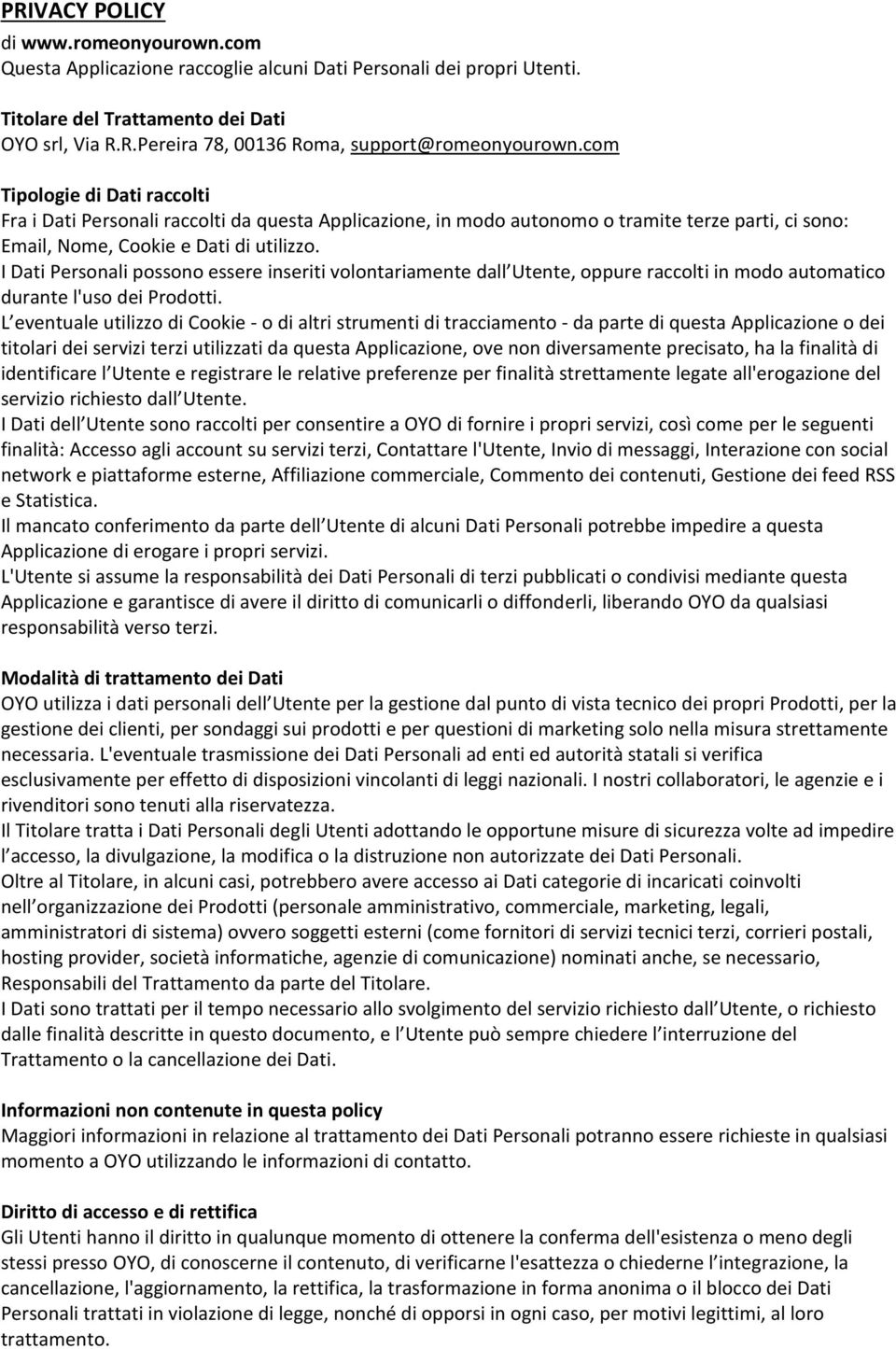 PRIVACY POLICY
di www.romeonyourown.com
Questa Applicazione raccoglie alcuni Dati Personali dei propri Utenti.

Titolare del Trattamento dei Dati
OYO srl, Via R.R.Pereira 78, 00136 Roma, support@romeonyourown.com

Tipologie di Dati raccolti
Fra i Dati Personali raccolti da questa Applicazione, in modo autonomo o tramite terze parti, ci sono: Email, Nome, Cookie e Dati di utilizzo.
I Dati Personali possono essere inseriti volontariamente dall Utente, oppure raccolti in modo automatico durante l'uso dei Prodotti.
L eventuale utilizzo di Cookie - o di altri strumenti di tracciamento - da parte di questa Applicazione o dei titolari dei servizi terzi utilizzati da questa Applicazione, ove non diversamente precisato, ha la finalità di identificare l Utente e registrare le relative preferenze per finalità strettamente legate all'erogazione del servizio richiesto dall Utente.
I Dati dell Utente sono raccolti per consentire a OYO di fornire i propri servizi, così come per le seguenti finalità: Accesso agli account su servizi terzi, Contattare l'Utente, Invio di messaggi, Interazione con social network e piattaforme esterne, Affiliazione commerciale, Commento dei contenuti, Gestione dei feed RSS e Statistica.
Il mancato conferimento da parte dell Utente di alcuni Dati Personali potrebbe impedire a questa Applicazione di erogare i propri servizi.
L'Utente si assume la responsabilità dei Dati Personali di terzi pubblicati o condivisi mediante questa Applicazione e garantisce di avere il diritto di comunicarli o diffonderli, liberando OYO da qualsiasi responsabilità verso terzi.

Modalità di trattamento dei Dati
OYO utilizza i dati personali dell Utente per la gestione dal punto di vista tecnico dei propri Prodotti, per la gestione dei clienti, per sondaggi sui prodotti e per questioni di marketing solo nella misura strettamente necessaria. L'eventuale trasmissione dei Dati Personali ad enti ed autorità statali si verifica esclusivamente per effetto di disposizioni vincolanti di leggi nazionali. I nostri collaboratori, le agenzie e i rivenditori sono tenuti alla riservatezza.
Il Titolare tratta i Dati Personali degli Utenti adottando le opportune misure di sicurezza volte ad impedire l accesso, la divulgazione, la modifica o la distruzione non autorizzate dei Dati Personali.
Oltre al Titolare, in alcuni casi, potrebbero avere accesso ai Dati categorie di incaricati coinvolti nell organizzazione dei Prodotti (personale amministrativo, commerciale, marketing, legali, amministratori di sistema) ovvero soggetti esterni (come fornitori di servizi tecnici terzi, corrieri postali, hosting provider, società informatiche, agenzie di comunicazione) nominati anche, se necessario, Responsabili del Trattamento da parte del Titolare.
I Dati sono trattati per il tempo necessario allo svolgimento del servizio richiesto dall Utente, o richiesto dalle finalità descritte in questo documento, e l Utente può sempre chiedere l interruzione del Trattamento o la cancellazione dei Dati.

Informazioni non contenute in questa policy
Maggiori informazioni in relazione al trattamento dei Dati Personali potranno essere richieste in qualsiasi momento a OYO utilizzando le informazioni di contatto.

Diritto di accesso e di rettifica
Gli Utenti hanno il diritto in qualunque momento di ottenere la conferma dell'esistenza o meno degli stessi presso OYO, di conoscerne il contenuto, di verificarne l'esattezza o chiederne l integrazione, la cancellazione, l'aggiornamento, la rettifica, la trasformazione in forma anonima o il blocco dei Dati Personali trattati in violazione di legge, nonché di opporsi in ogni caso, per motivi legittimi, al loro trattamento.